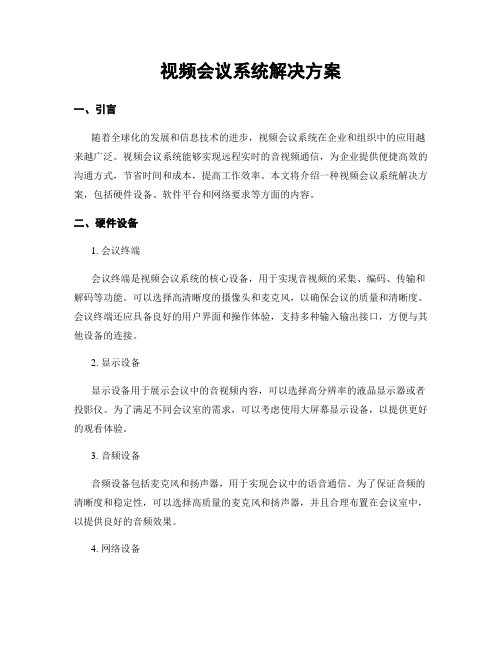 视频会议系统解决方案

一、引言

随着全球化的发展和信息技术的进步，视频会议系统在企业和组织中的应用越来越广泛。视频会议系统能够实现远程实时的音视频通信，为企业提供便捷高效的沟通方式，节省时间和成本，提高工作效率。本文将介绍一种视频会议系统解决方案，包括硬件设备、软件平台和网络要求等方面的内容。

二、硬件设备

1. 会议终端

会议终端是视频会议系统的核心设备，用于实现音视频的采集、编码、传输和解码等功能。可以选择高清晰度的摄像头和麦克风，以确保会议的质量和清晰度。会议终端还应具备良好的用户界面和操作体验，支持多种输入输出接口，方便与其他设备的连接。

2. 显示设备

显示设备用于展示会议中的音视频内容，可以选择高分辨率的液晶显示器或者投影仪。为了满足不同会议室的需求，可以考虑使用大屏幕显示设备，以提供更好的观看体验。

3. 音频设备

音频设备包括麦克风和扬声器，用于实现会议中的语音通信。为了保证音频的清晰度和稳定性，可以选择高质量的麦克风和扬声器，并且合理布置在会议室中，以提供良好的音频效果。

4. 网络设备